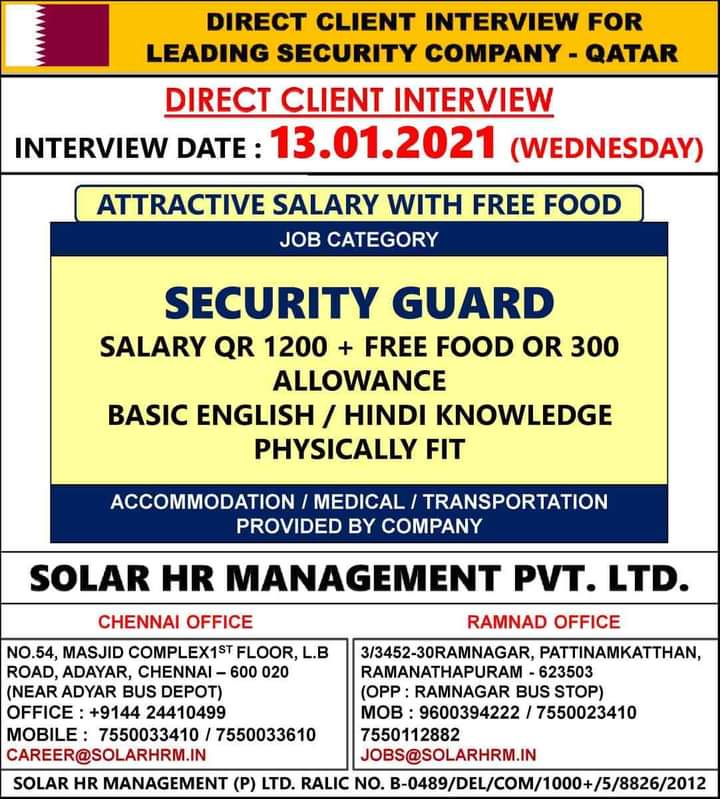 DIRECT CLIENT INTERVIEW FOR LEADING SECURITY COMPANY - QATAR

DIRECT CLIENT INTERVIEW

INTERVIEW DATE : 13.01.2021 (WEDNESDAY)

ATTRACTIVE SALARY WITH FREE FOOD

JOB CATEGORY

SECURITY GUARD

SALARY QR 1200 + FREE FOOD OR 300 ALLOWANCE
BASIC ENGLISH / HINDI KNOWLEDGE
PHYSICALLY FIT

ACCOMMODATION / MEDICAL / TRANSPORTATION PROVIDED BY COMPANY

SOLAR HR MANAGEMENT PVT. LTD.

CHENNAI OFFICE

NO.54, MASJID COMPLEX1$^{ST}$ FLOOR, L.B ROAD, ADAYAR, CHENNAI – 600 020
(NEAR ADYAR BUS DEPOT)
OFFICE : +9144 24410499
MOBILE : 7550033410 / 7550033610
CAREER@SOLARHRM.IN

RAMNAD OFFICE

3/3452-30RAMNAGAR, PATTINAMKATTHAN, RAMANATHAPURAM - 623503
(OPP : RAMNAGAR BUS STOP)
MOB : 9600394222 / 7550023410
7550112882
JOBS@SOLARHRM.IN

SOLAR HR MANAGEMENT (P) LTD. RALIC NO. B-0489/DEL/COM/1000+/5/8826/2012